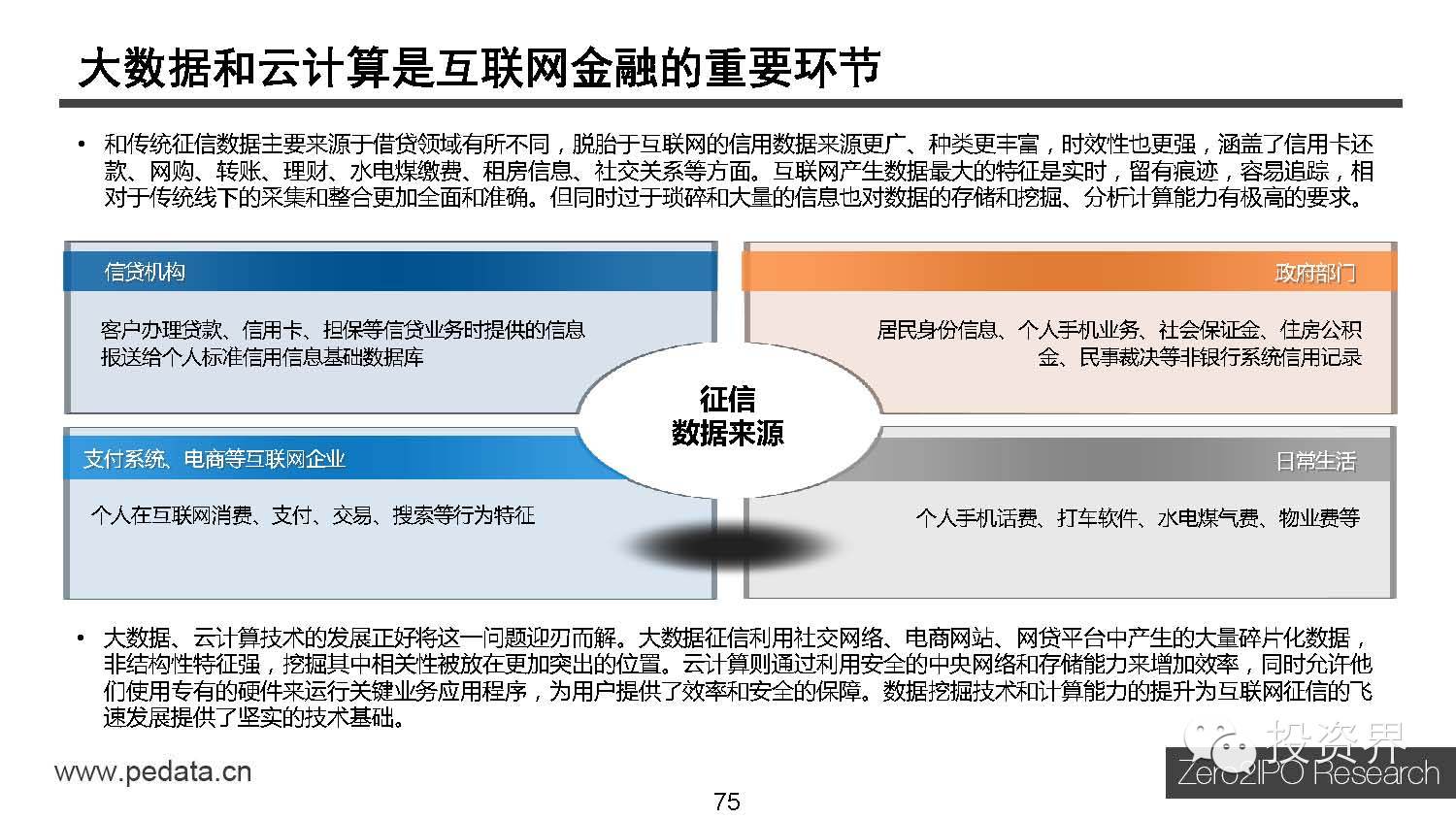 大数据和云计算是互联网金融的重要环节

• 和传统征信数据主要来源于借贷领域有所不同，脱胎于互联网的信用数据来源更广、种类更丰富，时效性也更强，涵盖了信用卡还款、网购、转账、理财、水电煤缴费、租房信息、社交关系等方面。互联网产生数据最大的特征是实时，留有痕迹，容易追踪，相对于传统线下的采集和整合更加全面和准确。但同时过于琐碎和大量的信息也对数据的存储和挖掘、分析计算能力有极高的要求。

信贷机构

客户办理贷款、信用卡、担保等信贷业务时提供的信息报送给个人标准信用信息基础数据库

政府部门

居民身份信息、个人手机业务、社会保证金、住房公积金、民事裁决等非银行系统信用记录

征信
数据来源

支付系统、电商等互联网企业

个人在互联网消费、支付、交易、搜索等行为特征

日常生活

个人手机话费、打车软件、水电煤气费、物业费等

• 大数据、云计算技术的发展正好将这一问题迎刃而解。大数据征信利用社交网络、电商网站、网贷平台中产生的大量碎片化数据，非结构性特征强，挖掘其中相关性被放在更加突出的位置。云计算则通过利用安全的中央网络和存储能力来增加效率，同时允许他们使用专有的硬件来运行关键业务应用程序，为用户提供了效率和安全的保障。数据挖掘技术和计算能力的提升为互联网征信的飞速发展提供了坚实的技术基础。

www.pedata.cn

75

投资界

Zero2IPO Research